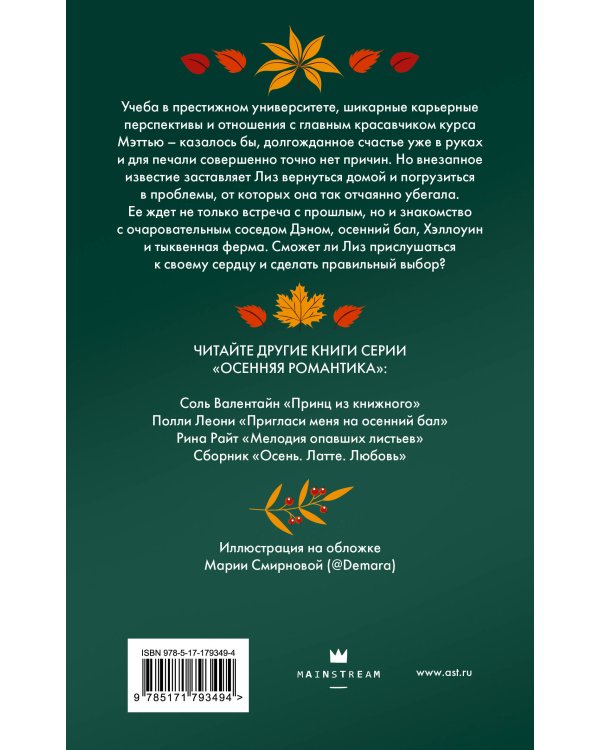 Учеба в престижном университете, шикарные карьерные перспективы и отношения с главным красавчиком курса Мэттью – казалось бы, долгожданное счастье уже в руках и для печали совершенно точно нет причин. Но внезапное известие заставляет Лиз вернуться домой и погрузиться в проблемы, от которых она так отчаянно убегала. Ее ждет не только встреча с прошлым, но и знакомство с очаровательным соседом Дэном, осенний бал, Хэллоуин и тыквенная ферма. Сможет ли Лиз прислушаться к своему сердцу и сделать правильный выбор?

ЧИТАЙТЕ ДРУГИЕ КНИГИ СЕРИИ «ОСЕННЯЯ РОМАНТИКА»:

Соль Валентайн «Принц из книжного»
Полли Леони «Пригласи меня на осенний бал»
Рина Райт «Мелодия опавших листьев»
Сборник «Осень. Латте. Любовь»

Иллюстрация на обложке Марии Смирновой (@Demara)

ISBN 978-5-17-179349-4

9 785171 793494 >

MAINSTREAM

www.ast.ru